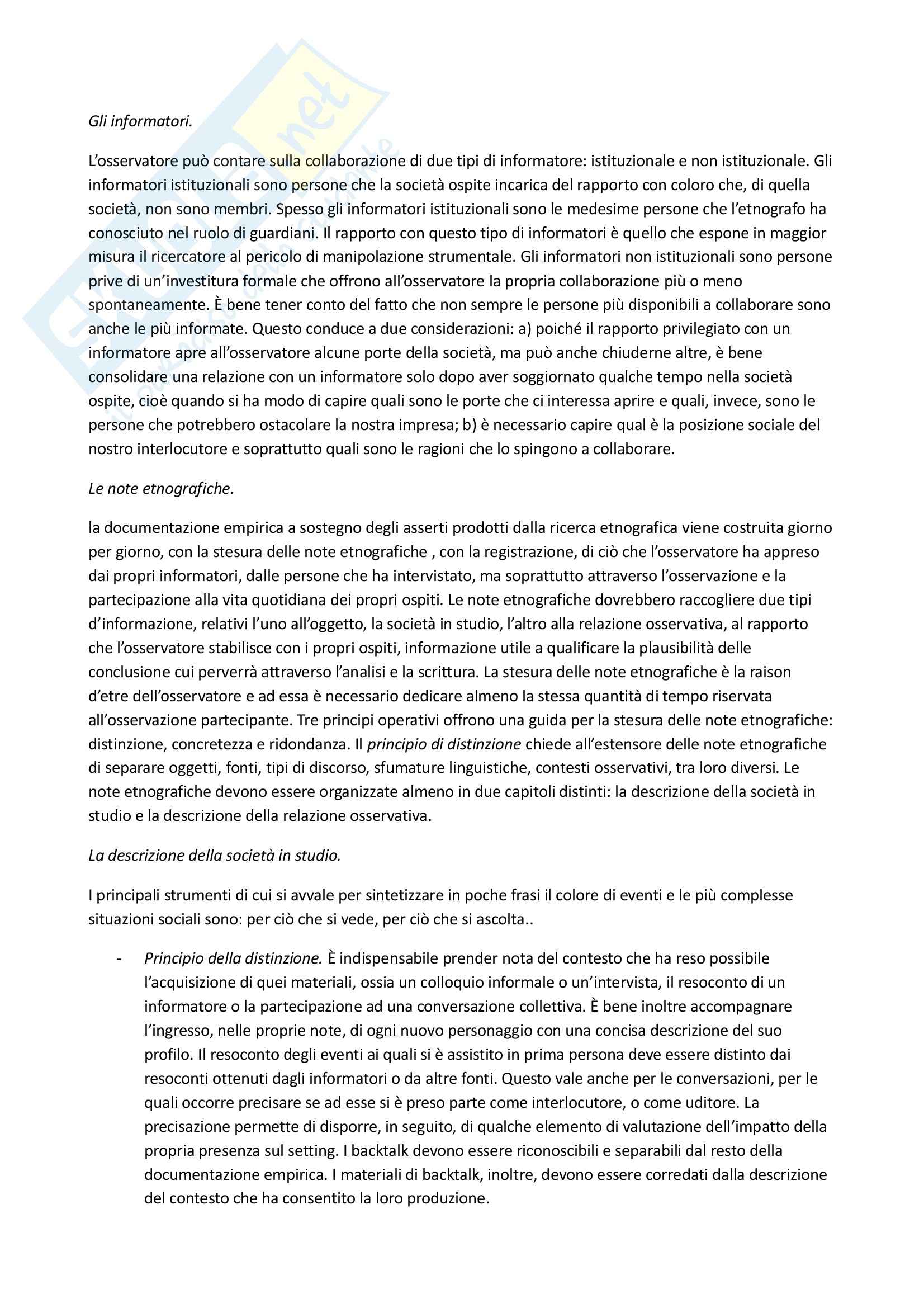 Gli informatori.

L'osservatore può contare sulla collaborazione di due tipi di informatore: istituzionale e non istituzionale. Gli informatori istituzionali sono persone che la società ospite incarica del rapporto con coloro che, di quella società, non sono membri. Spesso gli informatori istituzionali sono le medesime persone che l'etnografo ha conosciuto nel ruolo di guardiani. Il rapporto con questo tipo di informatori è quello che espone in maggior misura il ricercatore al pericolo di manipolazione strumentale. Gli informatori non istituzionali sono persone prive di un'investitura formale che offrono all'osservatore la propria collaborazione più o meno spontaneamente. È bene tener conto del fatto che non sempre le persone più disponibili a collaborare sono anche le più informate. Questo conduce a due considerazioni: a) poiché il rapporto privilegiato con un informatore apre all'osservatore alcune porte della società, ma può anche chiuderne altre, è bene consolidare una relazione con un informatore solo dopo aver soggiornato qualche tempo nella società ospite, cioè quando si ha modo di capire quali sono le porte che ci interessa aprire e quali, invece, sono le persone che potrebbero ostacolare la nostra impresa; b) è necessario capire qual è la posizione sociale del nostro interlocutore e soprattutto quali sono le ragioni che lo spingono a collaborare.

Le note etnografiche.

la documentazione empirica a sostegno degli asserti prodotti dalla ricerca etnografica viene costruita giorno per giorno, con la stesura delle note etnografiche , con la registrazione, di ciò che l'osservatore ha appreso dai propri informatori, dalle persone che ha intervistato, ma soprattutto attraverso l'osservazione e la partecipazione alla vita quotidiana dei propri ospiti. Le note etnografiche dovrebbero raccogliere due tipi d'informazione, relativi l'uno all'oggetto, la società in studio, l'altro alla relazione osservativa, al rapporto che l'osservatore stabilisce con i propri ospiti, informazione utile a qualificare la plausibilità delle conclusione cui perverrà attraverso l'analisi e la scrittura. La stesura delle note etnografiche è la raison d'etre dell'osservatore e ad essa è necessario dedicare almeno la stessa quantità di tempo riservata all'osservazione partecipante. Tre principi operativi offrono una guida per la stesura delle note etnografiche: distinzione, concretezza e ridondanza. Il principio di distinzione chiede all'estensore delle note etnografiche di separare oggetti, fonti, tipi di discorso, sfumature linguistiche, contesti osservativi, tra loro diversi. Le note etnografiche devono essere organizzate almeno in due capitoli distinti: la descrizione della società in studio e la descrizione della relazione osservativa.

La descrizione della società in studio.

I principali strumenti di cui si avvale per sintetizzare in poche frasi il colore di eventi e le più complesse situazioni sociali sono: per ciò che si vede, per ciò che si ascolta..

- Principio della distinzione. È indispensabile prender nota del contesto che ha reso possibile l'acquisizione di quei materiali, ossia un colloquio informale o un'intervista, il resoconto di un informatore o la partecipazione ad una conversazione collettiva. È bene inoltre accompagnare l'ingresso, nelle proprie note, di ogni nuovo personaggio con una concisa descrizione del suo profilo. Il resoconto degli eventi ai quali si è assistito in prima persona deve essere distinto dai resoconti ottenuti dagli informatori o da altre fonti. Questo vale anche per le conversazioni, per le quali occorre precisare se ad esse si è preso parte come interlocutore, o come uditore. La precisazione permette di disporre, in seguito, di qualche elemento di valutazione dell'impatto della propria presenza sul setting. I backtalk devono essere riconoscibili e separabili dal resto della documentazione empirica. I materiali di backtalk, inoltre, devono essere corredati dalla descrizione del contesto che ha consentito la loro produzione.